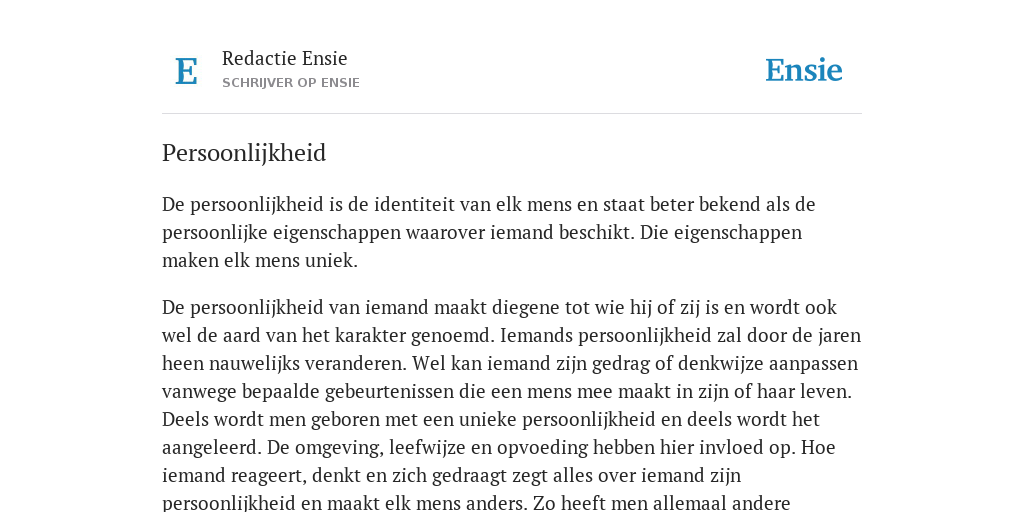 E

Redactie Ensie
SCHRIJVER OP ENSIE

Ensie

Persoonlijkheid

De persoonlijkheid is de identiteit van elk mens en staat beter bekend als de persoonlijke eigenschappen waarover iemand beschikt. Die eigenschappen maken elk mens uniek.

De persoonlijkheid van iemand maakt diegene tot wie hij of zij is en wordt ook wel de aard van het karakter genoemd. Iemands persoonlijkheid zal door de jaren heen nauwelijks veranderen. Wel kan iemand zijn gedrag of denkwijze aanpassen vanwege bepaalde gebeurtenissen die een mens mee maakt in zijn of haar leven. Deels wordt men geboren met een unieke persoonlijkheid en deels wordt het aangeleerd. De omgeving, leefwijze en opvoeding hebben hier invloed op. Hoe iemand reageert, denkt en zich gedraagt zegt alles over iemand zijn persoonlijkheid en maakt elk mens anders. Zo heeft men allemaal andere